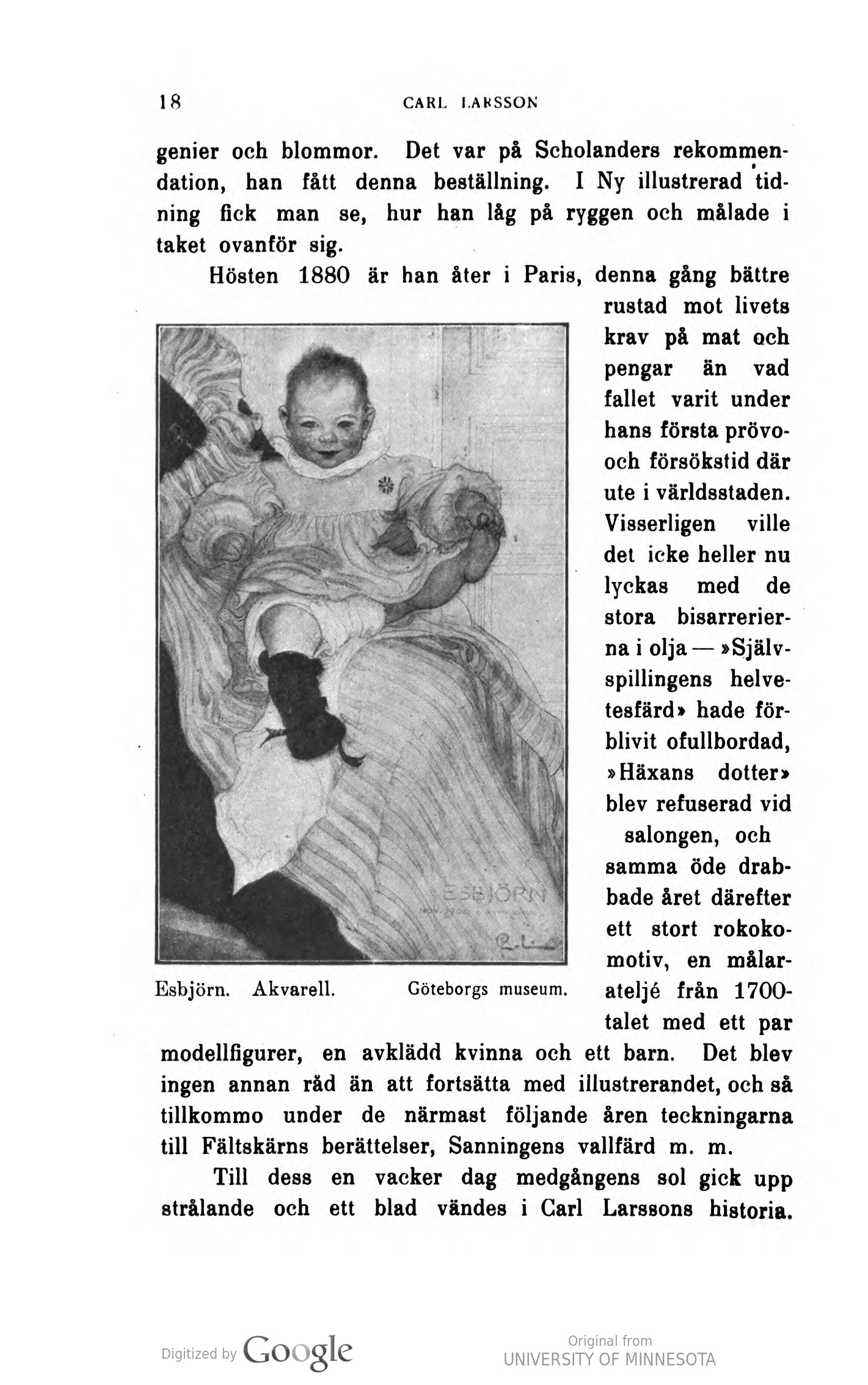 18 CARL LARSSON

genier och blommor. Det var på Scholanders rekommendation, han fått denna beställning. I Ny illustrerad tidning fick man se, hur han låg på ryggen och målade i taket ovanför sig.

Hösten 1880 är han åter i Paris, denna gång bättre rustad mot livets krav på mat och pengar än vad fallet varit under hans första prövo- och försökstid där ute i världsstaden. Visserligen ville det icke heller nu lyckas med de stora bisarrerierna i olja — »Självspillingens helvetesfärd» hade förblivit ofullbordad, »Häxans dotter» blev refuserad vid salongen, och samma öde drabbade året därefter ett stort rokokomotiv, en målarateljé från 1700-talet med ett par modellfigurer, en avklädd kvinna och ett barn. Det blev ingen annan råd än att fortsätta med illustrerandet, och så tillkommo under de närmast följande åren teckningarna till Fältskärns berättelser, Sanningens vallfärd m. m.

ESBJÖRN

Esbjörn. Akvarell. Göteborgs museum.

Till dess en vacker dag medgångens sol gick upp strålande och ett blad vändes i Carl Larssons historia.

Digitized by Google

Original from
UNIVERSITY OF MINNESOTA